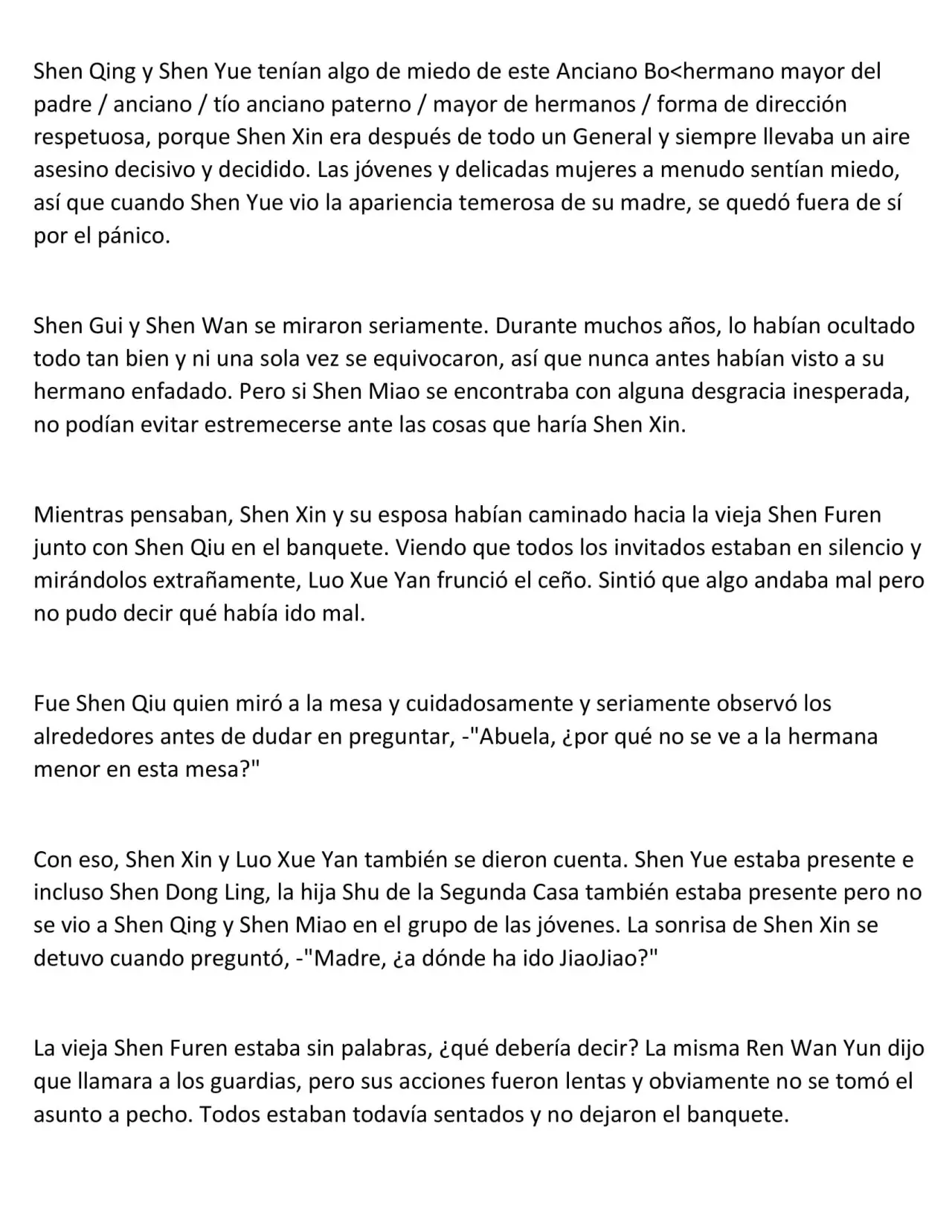 Shen Qing y Shen Yue tenían algo de miedo de este Anciano Bo<hermano mayor del padre / anciano / tío anciano paterno / mayor de hermanos / forma de dirección respetuosa, porque Shen Xin era después de todo un General y siempre llevaba un aire asesino decisivo y decidido. Las jóvenes y delicadas mujeres a menudo sentían miedo, así que cuando Shen Yue vio la apariencia temerosa de su madre, se quedó fuera de sí por el pánico.

Shen Gui y Shen Wan se miraron seriamente. Durante muchos años, lo habían ocultado todo tan bien y ni una sola vez se equivocaron, así que nunca antes habían visto a su hermano enfadado. Pero si Shen Miao se encontraba con alguna desgracia inesperada, no podían evitar estremecerse ante las cosas que haría Shen Xin.

Mientras pensaban, Shen Xin y su esposa habían caminado hacia la vieja Shen Furen junto con Shen Qiu en el banquete. Viendo que todos los invitados estaban en silencio y mirándolos extrañamente, Luo Xue Yan frunció el ceño. Sintió que algo andaba mal pero no pudo decir qué había ido mal.

Fue Shen Qiu quien miró a la mesa y cuidadosamente y seriamente observó los alrededores antes de dudar en preguntar, -"Abuela, ¿por qué no se ve a la hermana menor en esta mesa?"

Con eso, Shen Xin y Luo Xue Yan también se dieron cuenta. Shen Yue estaba presente e incluso Shen Dong Ling, la hija Shu de la Segunda Casa también estaba presente pero no se vio a Shen Qing y Shen Miao en el grupo de las jóvenes. La sonrisa de Shen Xin se detuvo cuando preguntó, -"Madre, ¿a dónde ha ido JiaoJiao?"

La vieja Shen Furen estaba sin palabras, ¿qué debería decir? La misma Ren Wan Yun dijo que llamara a los guardias, pero sus acciones fueron lentas y obviamente no se tomó el asunto a pecho. Todos estaban todavía sentados y no dejaron el banquete.